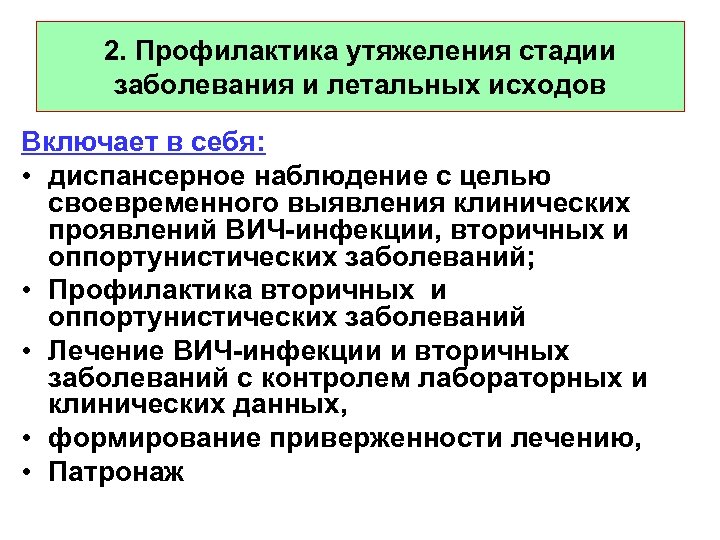 2. Профилактика утяжеления стадии заболевания и летальных исходов

Включает в себя:

• диспансерное наблюдение с целью своевременного выявления клинических проявлений ВИЧ-инфекции, вторичных и оппортунистических заболеваний;
• Профилактика вторичных и оппортунистических заболеваний
• Лечение ВИЧ-инфекции и вторичных заболеваний с контролем лабораторных и клинических данных,
• формирование приверженности лечению,
• Патронаж